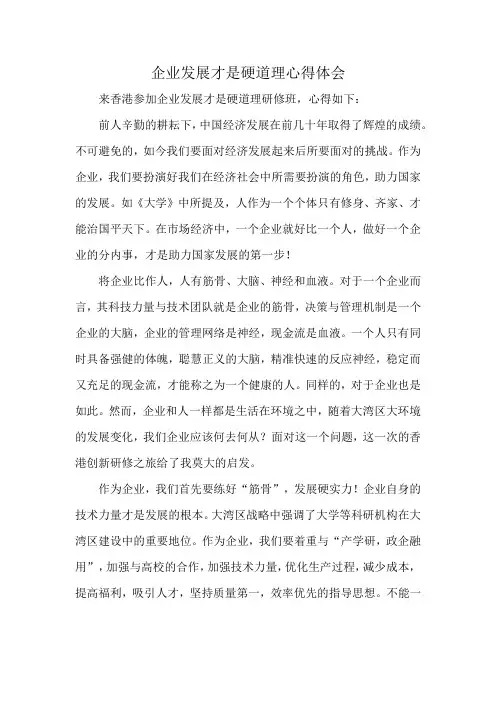 企业发展才是硬道理心得体会

来香港参加企业发展才是硬道理研修班，心得如下：

前人辛勤的耕耘下，中国经济发展在前几十年取得了辉煌的成绩。不可避免的，如今我们要面对经济发展起来后所要面对的挑战。作为企业，我们要扮演好我们在经济社会中所需要扮演的角色，助力国家的发展。如《大学》中所提及，人作为一个个体只有修身、齐家、才能治国平天下。在市场经济中，一个企业就好比一个人，做好一个企业的分内事，才是助力国家发展的第一步！

将企业比作人，人有筋骨、大脑、神经和血液。对于一个企业而言，其科技力量与技术团队就是企业的筋骨，决策与管理机制是一个企业的大脑，企业的管理网络是神经，现金流是血液。一个人只有同时具备强健的体魄，聪慧正义的大脑，精准快速的反应神经，稳定而又充足的现金流，才能称之为一个健康的人。同样的，对于企业也是如此。然而，企业和人一样都是生活在环境之中，随着大湾区大环境的发展变化，我们企业应该何去何从？面对这一个问题，这一次的香港创新研修之旅给了我莫大的启发。

作为企业，我们首先要练好“筋骨”，发展硬实力！企业自身的技术力量才是发展的根本。大湾区战略中强调了大学等科研机构在大湾区建设中的重要地位。作为企业，我们要着重与“产学研，政企融用”，加强与高校的合作，加强技术力量，优化生产过程，减少成本，提高福利，吸引人才，坚持质量第一，效率优先的指导思想。不能一